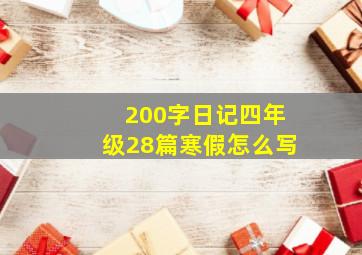 200字日记四年级28篇寒假怎么写